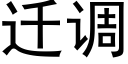 迁调